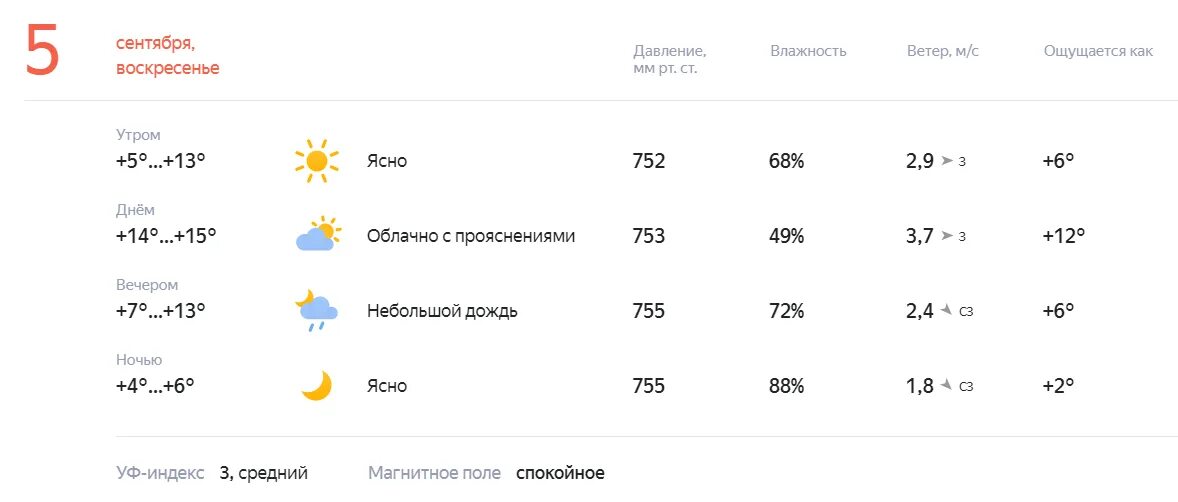 5 сентября, воскресенье

| | | Давление, мм рт. ст. | Влажность | Ветер, м/с | Ощущается как |
|---|---|---|---|---|---|
| Утром +5°...+13° | Ясно | 752 | 68% | 2,9 З | +6° |
| Днём +14°...+15° | Облачно с прояснениями | 753 | 49% | 3,7 З | +12° |
| Вечером +7°...+13° | Небольшой дождь | 755 | 72% | 2,4 СЗ | +6° |
| Ночью +4°...+6° | Ясно | 755 | 88% | 1,8 СЗ | +2° |

УФ-индекс 3, средний Магнитное поле спокойное